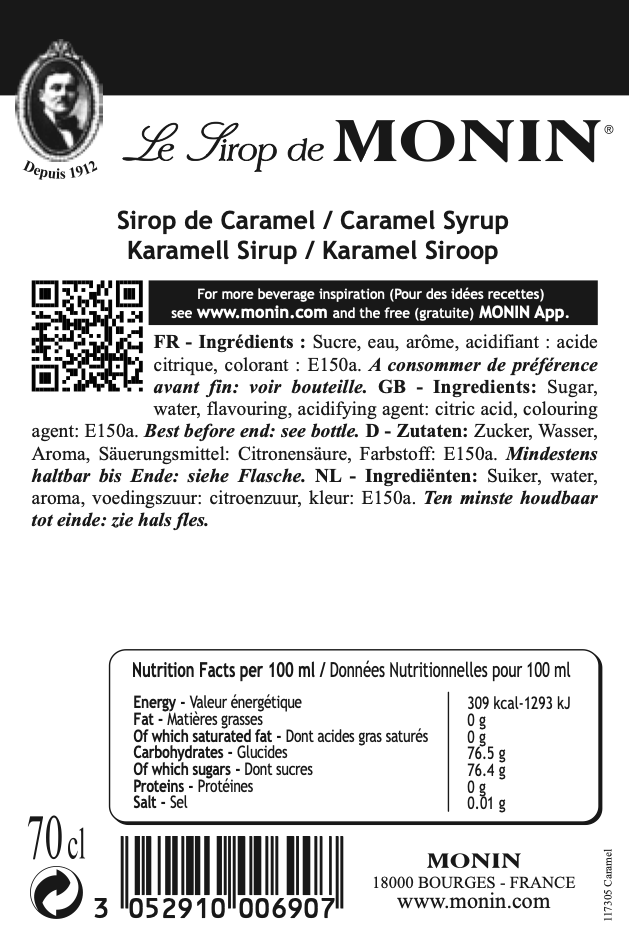 Depuis 1912

Le Sirop de MONIN®

Sirop de Caramel / Caramel Syrup
Karamell Sirup / Karamel Siroop

For more beverage inspiration (Pour des idées recettes) see www.monin.com and the free (gratuite) MONIN App.

FR - Ingrédients : Sucre, eau, arôme, acidifiant : acide citrique, colorant : E150a. A consommer de préférence avant fin: voir bouteille. GB - Ingredients: Sugar, water, flavouring, acidifying agent: citric acid, colouring agent: E150a. Best before end: see bottle. D - Zutaten: Zucker, Wasser, Aroma, Säuerungsmittel: Citronensäure, Farbstoff: E150a. Mindestens haltbar bis Ende: siehe Flasche. NL - Ingrediënten: Suiker, water, aroma, voedingszuur: citroenzuur, kleur: E150a. Ten minste houdbaar tot einde: zie hals fles.

Nutrition Facts per 100 ml / Données Nutritionnelles pour 100 ml

| | |
|---|---|
| Energy - Valeur énergétique | 309 kcal-1293 kJ |
| Fat - Matières grasses | 0 g |
| Of which saturated fat - Dont acides gras saturés | 0 g |
| Carbohydrates - Glucides | 76.5 g |
| Of which sugars - Dont sucres | 76.4 g |
| Proteins - Protéines | 0 g |
| Salt - Sel | 0.01 g |

70 cl

3 052910 006907

MONIN
18000 BOURGES - FRANCE
www.monin.com

117305 Caramel